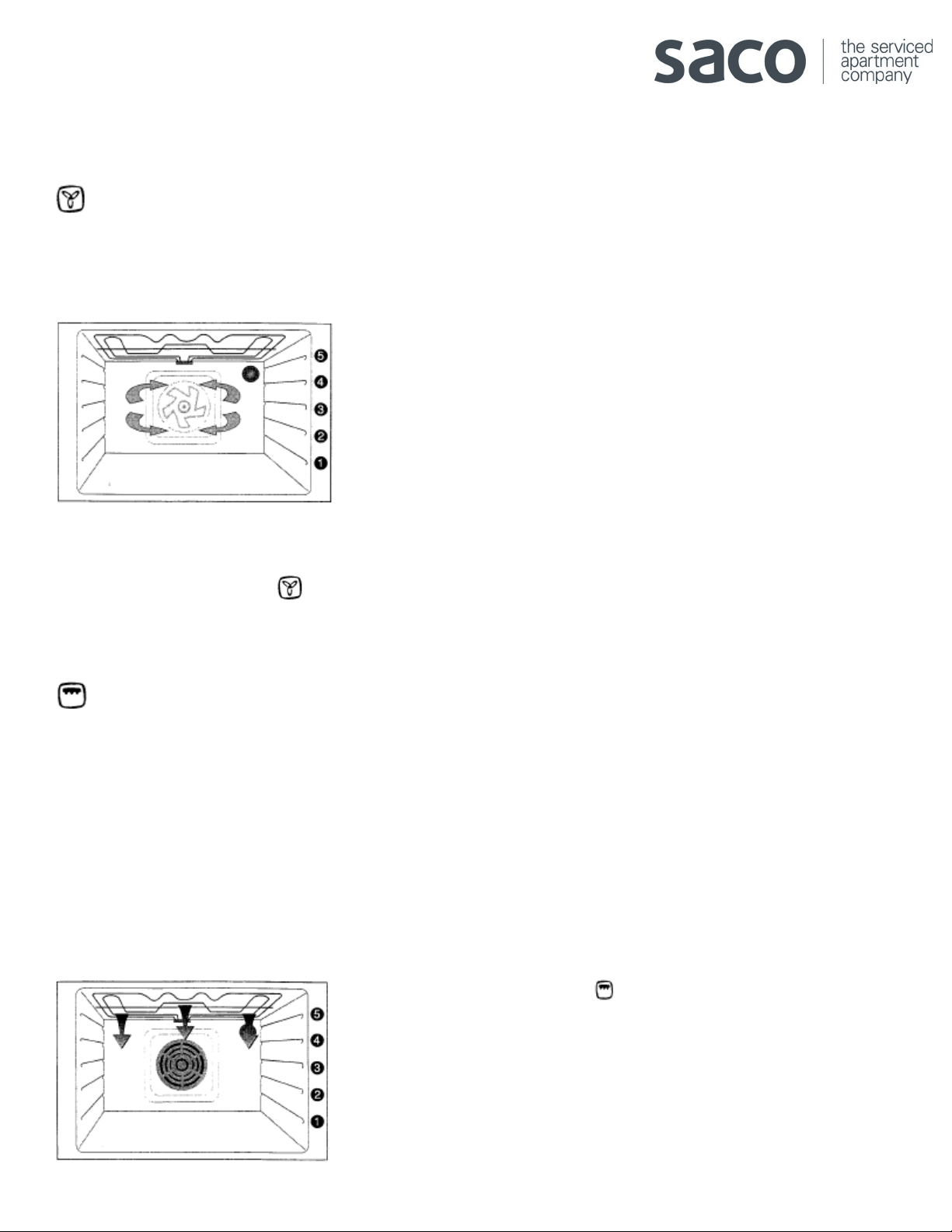 saco
the serviced
apartment
company

5
4
3
2
1

5
4
3
2
1